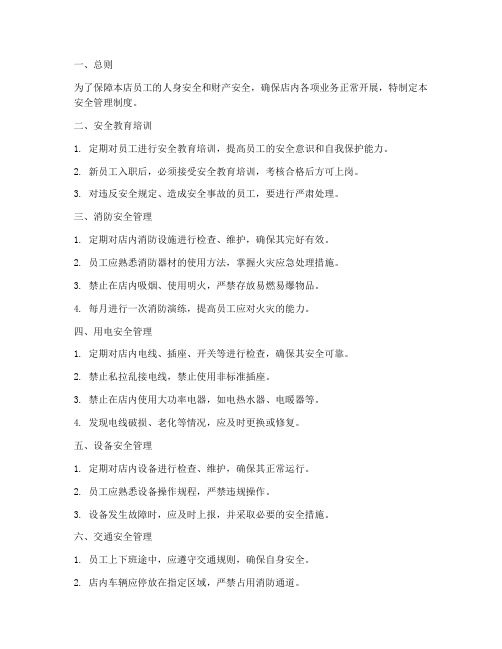 一、总则

为了保障本店员工的人身安全和财产安全，确保店内各项业务正常开展，特制定本安全管理制度。

二、安全教育培训

1. 定期对员工进行安全教育培训，提高员工的安全意识和自我保护能力。

2. 新员工入职后，必须接受安全教育培训，考核合格后方可上岗。

3. 对违反安全规定、造成安全事故的员工，要进行严肃处理。

三、消防安全管理

1. 定期对店内消防设施进行检查、维护，确保其完好有效。

2. 员工应熟悉消防器材的使用方法，掌握火灾应急处理措施。

3. 禁止在店内吸烟、使用明火，严禁存放易燃易爆物品。

4. 每月进行一次消防演练，提高员工应对火灾的能力。

四、用电安全管理

1. 定期对店内电线、插座、开关等进行检查，确保其安全可靠。

2. 禁止私拉乱接电线，禁止使用非标准插座。

3. 禁止在店内使用大功率电器，如电热水器、电暖器等。

4. 发现电线破损、老化等情况，应及时更换或修复。

五、设备安全管理

1. 定期对店内设备进行检查、维护，确保其正常运行。

2. 员工应熟悉设备操作规程，严禁违规操作。

3. 设备发生故障时，应及时上报，并采取必要的安全措施。

六、交通安全管理

1. 员工上下班途中，应遵守交通规则，确保自身安全。

2. 店内车辆应停放在指定区域，严禁占用消防通道。